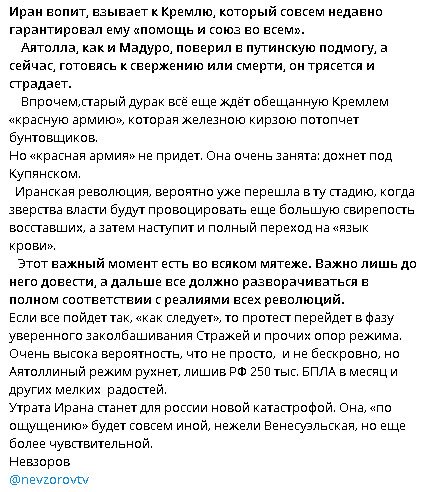 Иран вопит, взывает к Кремлю, который совсем недавно гарантировал ему «помощь и союз во всем».

Аятолла, как и Мадуро, поверил в путинскую подмогу, а сейчас, готовясь к свержению или смерти, он трясется и страдает.

Впрочем,старый дурак всё еще ждёт обещанную Кремлем «красную армию», которая железною кирзою потопчет бунтовщиков.
Но «красная армия» не придет. Она очень занята: дохнет под Купянском.

Иранская революция, вероятно уже перешла в ту стадию, когда зверства власти будут провоцировать еще большую свирепость восставших, а затем наступит и полный переход на «язык крови».

Этот важный момент есть во всяком мятеже. Важно лишь до него довести, а дальше все должно разворачиваться в полном соответствии с реалиями всех революций.
Если все пойдет так, «как следует», то протест перейдет в фазу уверенного заколбашивания Стражей и прочих опор режима.
Очень высока вероятность, что не просто, и не бескровно, но Аятоллиный режим рухнет, лишив РФ 250 тыс. БПЛА в месяц и других мелких радостей.
Утрата Ирана станет для россии новой катастрофой. Она, «по ощущению» будет совсем иной, нежели Венесуэльская, но еще более чувствительной.
Невзоров
@nevzorovtv